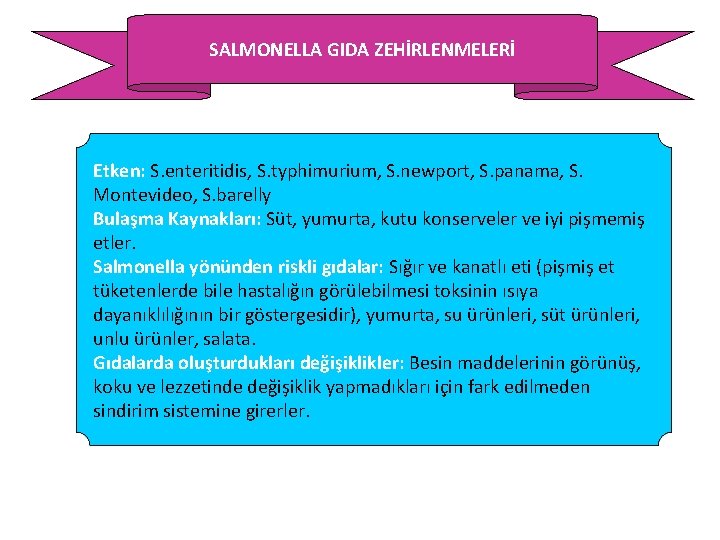 SALMONELLA GIDA ZEHİRLENMELERİ

Etken: S.enteritidis, S.typhimurium, S.newport, S.panama, S. Montevideo, S.barelly
Bulaşma Kaynakları: Süt, yumurta, kutu konserveler ve iyi pişmemiş etler.
Salmonella yönünden riskli gıdalar: Sığır ve kanatlı eti (pişmiş et tüketenlerde bile hastalığın görülebilmesi toksinin ısıya dayanıklılığının bir göstergesidir), yumurta, su ürünleri, süt ürünleri, unlu ürünler, salata.
Gıdalarda oluşturdukları değişiklikler: Besin maddelerinin görünüş, koku ve lezzetinde değişiklik yapmadıkları için fark edilmeden sindirim sistemine girerler.